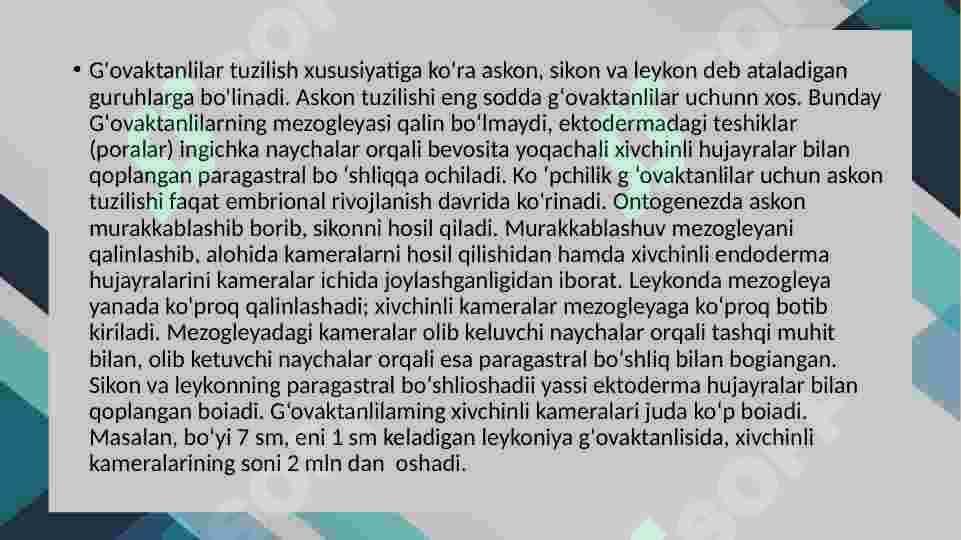 • G'ovaktanlilar tuzilish xususiyatiga ko'ra askon, sikon va leykon deb ataladigan guruhlarga bo'linadi. Askon tuzilishi eng sodda g'ovaktanlilar uchunn xos. Bunday G'ovaktanlilarning mezogleyasi qalin bo'lmaydi, ektodermadagi teshiklar (poralar) ingichka naychalar orqali bevosita yoqachali xivchinli hujayralar bilan qoplangan paragastral bo 'shliqqa ochiladi. Ko 'pchilik g 'ovaktanlilar uchun askon tuzilishi faqat embrional rivojlanish davrida ko'rinadi. Ontogenezda askon murakkablashib borib, sikonni hosil qiladi. Murakkablashuv mezogleyani qalinlashib, alohida kameralarni hosil qilishidan hamda xivchinli endoderma hujayralarini kameralar ichida joylashganligidan iborat. Leykonda mezogleya yanada ko'proq qalinlashadi; xivchinli kameralar mezogleyaga ko'proq botib kiriladi. Mezogleyadagi kameralar olib keluvchi naychalar orqali tashqi muhit bilan, olib ketuvchi naychalar orqali esa paragastral bo'shliq bilan bogiangan. Sikon va leykonning paragastral bo'shlioshadii yassi ektoderma hujayralar bilan qoplangan boiadi. G'ovaktanlilaming xivchinli kameralari juda ko'p boiadi. Masalan, bo'yi 7 sm, eni 1 sm keladigan leykoniya g'ovaktanlisida, xivchinli kameralarining soni 2 mln dan oshadi.